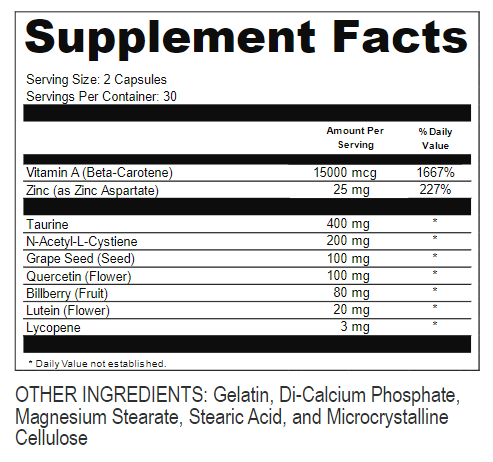 Supplement Facts

Serving Size: 2 Capsules
Servings Per Container: 30

| | Amount Per Serving | % Daily Value |
|---|---|---|
| Vitamin A (Beta-Carotene) | 15000 mcg | 1667% |
| Zinc (as Zinc Aspartate) | 25 mg | 227% |
| Taurine | 400 mg | * |
| N-Acetyl-L-Cystiene | 200 mg | * |
| Grape Seed (Seed) | 100 mg | * |
| Quercetin (Flower) | 100 mg | * |
| Billberry (Fruit) | 80 mg | * |
| Lutein (Flower) | 20 mg | * |
| Lycopene | 3 mg | * |

* Daily Value not established.

OTHER INGREDIENTS: Gelatin, Di-Calcium Phosphate, Magnesium Stearate, Stearic Acid, and Microcrystalline Cellulose